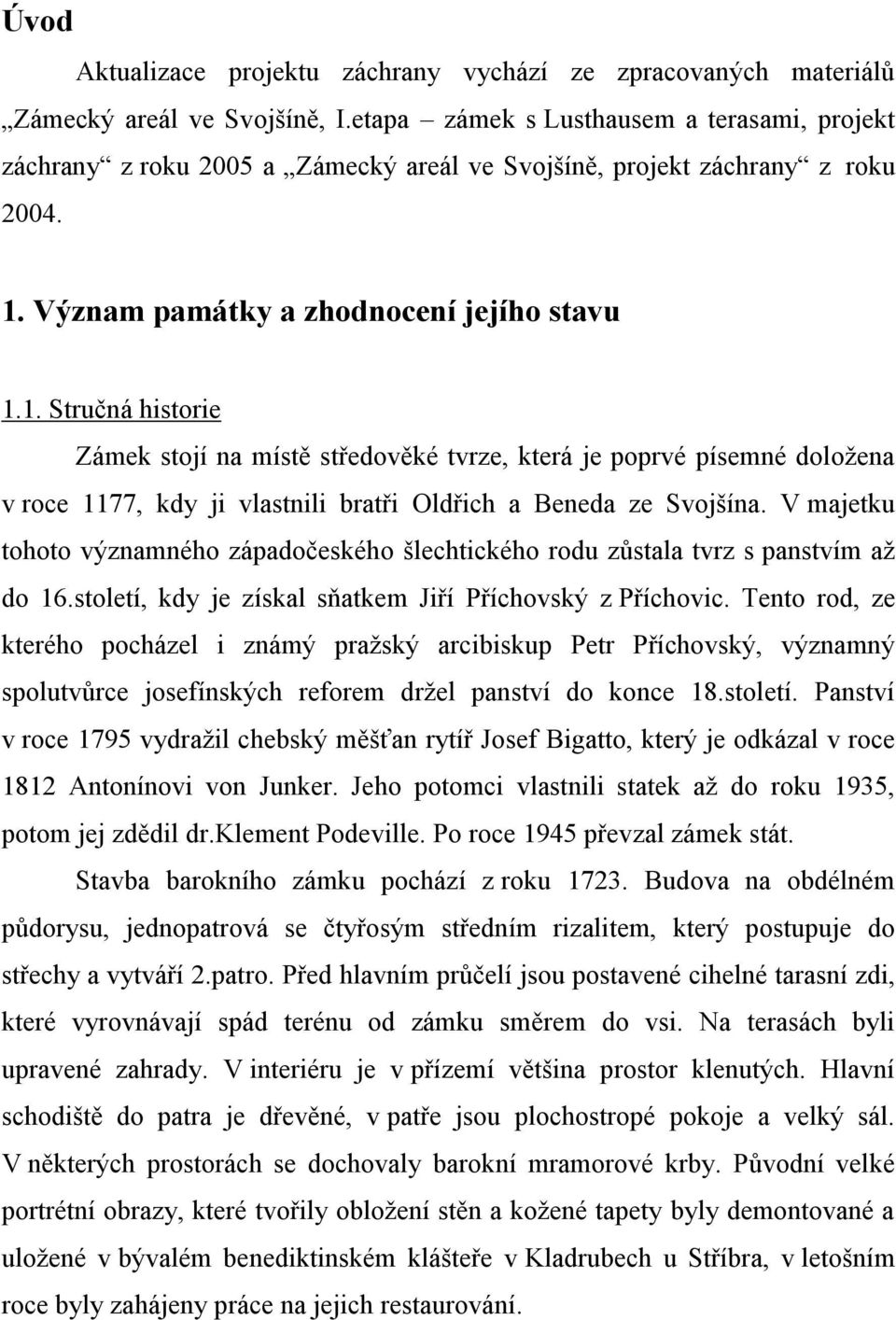 Úvod

Aktualizace projektu záchrany vychází ze zpracovaných materiálů „Zámecký areál ve Svojšíně, I.etapa – zámek s Lusthausem a terasami, projekt záchrany“ z roku 2005 a „Zámecký areál ve Svojšíně, projekt záchrany“ z roku 2004.

1. Význam památky a zhodnocení jejího stavu

1.1. Stručná historie

Zámek stojí na místě středověké tvrze, která je poprvé písemné doložena v roce 1177, kdy ji vlastnili bratři Oldřich a Beneda ze Svojšína. V majetku tohoto významného západočeského šlechtického rodu zůstala tvrz s panstvím až do 16.století, kdy je získal sňatkem Jiří Příchovský z Příchovic. Tento rod, ze kterého pocházel i známý pražský arcibiskup Petr Příchovský, významný spolutvůrce josefínských reforem držel panství do konce 18.století. Panství v roce 1795 vydražil chebský měšťan rytíř Josef Bigatto, který je odkázal v roce 1812 Antonínovi von Junker. Jeho potomci vlastnili statek až do roku 1935, potom jej zdědil dr.klement Podeville. Po roce 1945 převzal zámek stát.

Stavba barokního zámku pochází z roku 1723. Budova na obdélném půdorysu, jednopatrová se čtyřosým středním rizalitem, který postupuje do střechy a vytváří 2.patro. Před hlavním průčelí jsou postavené cihelné tarasní zdi, které vyrovnávají spád terénu od zámku směrem do vsi. Na terasách byli upravené zahrady. V interiéru je v přízemí většina prostor klenutých. Hlavní schodiště do patra je dřevěné, v patře jsou plochostropé pokoje a velký sál. V některých prostorách se dochovaly barokní mramorové krby. Původní velké portrétní obrazy, které tvořily obložení stěn a kožené tapety byly demontované a uložené v bývalém benediktinském klášteře v Kladrubech u Stříbra, v letošním roce byly zahájeny práce na jejich restaurování.